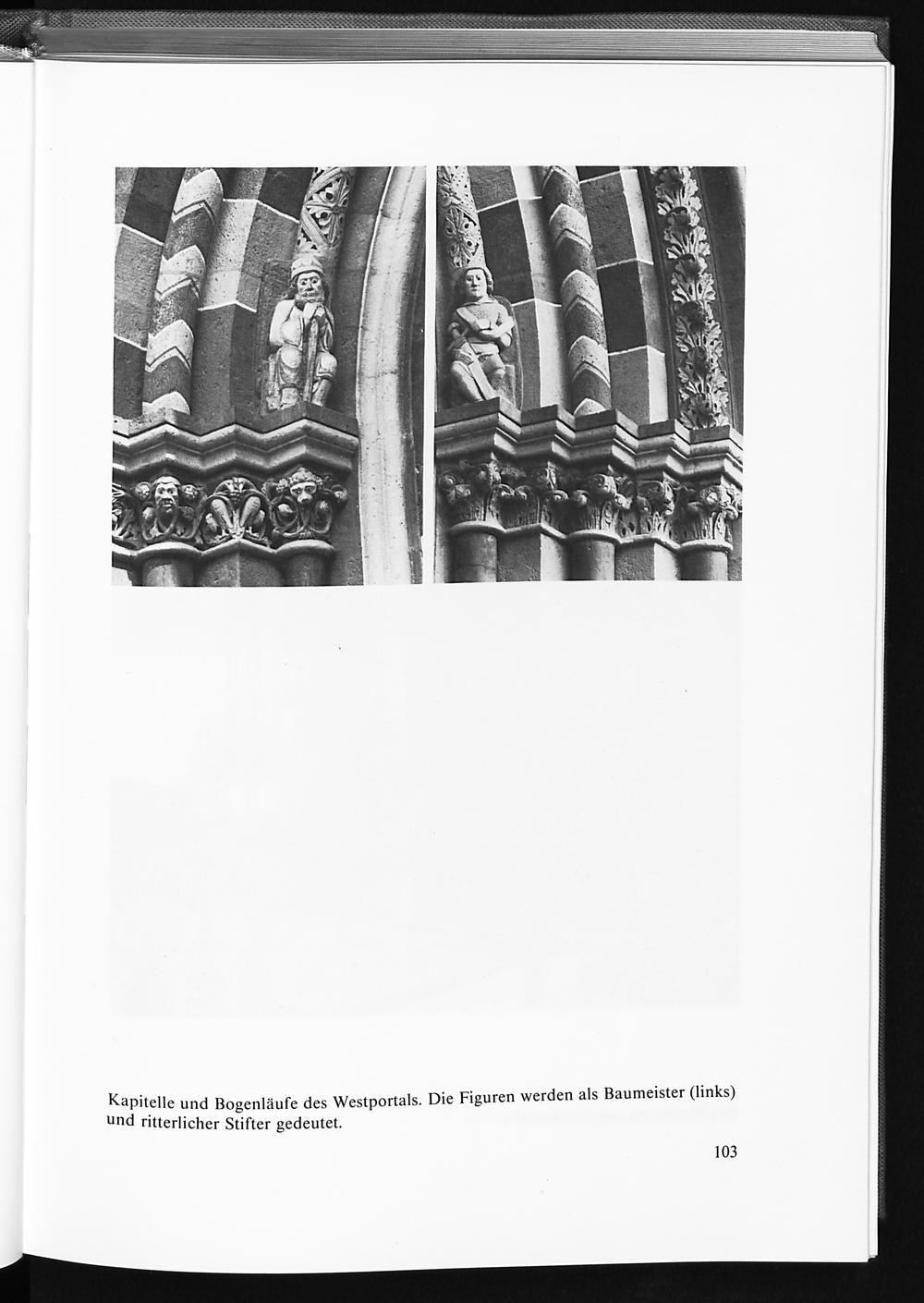 Kapitelle und Bogenläufe des Westportals. Die Figuren werden als Baumeister (links) und ritterlicher Stifter gedeutet.

103